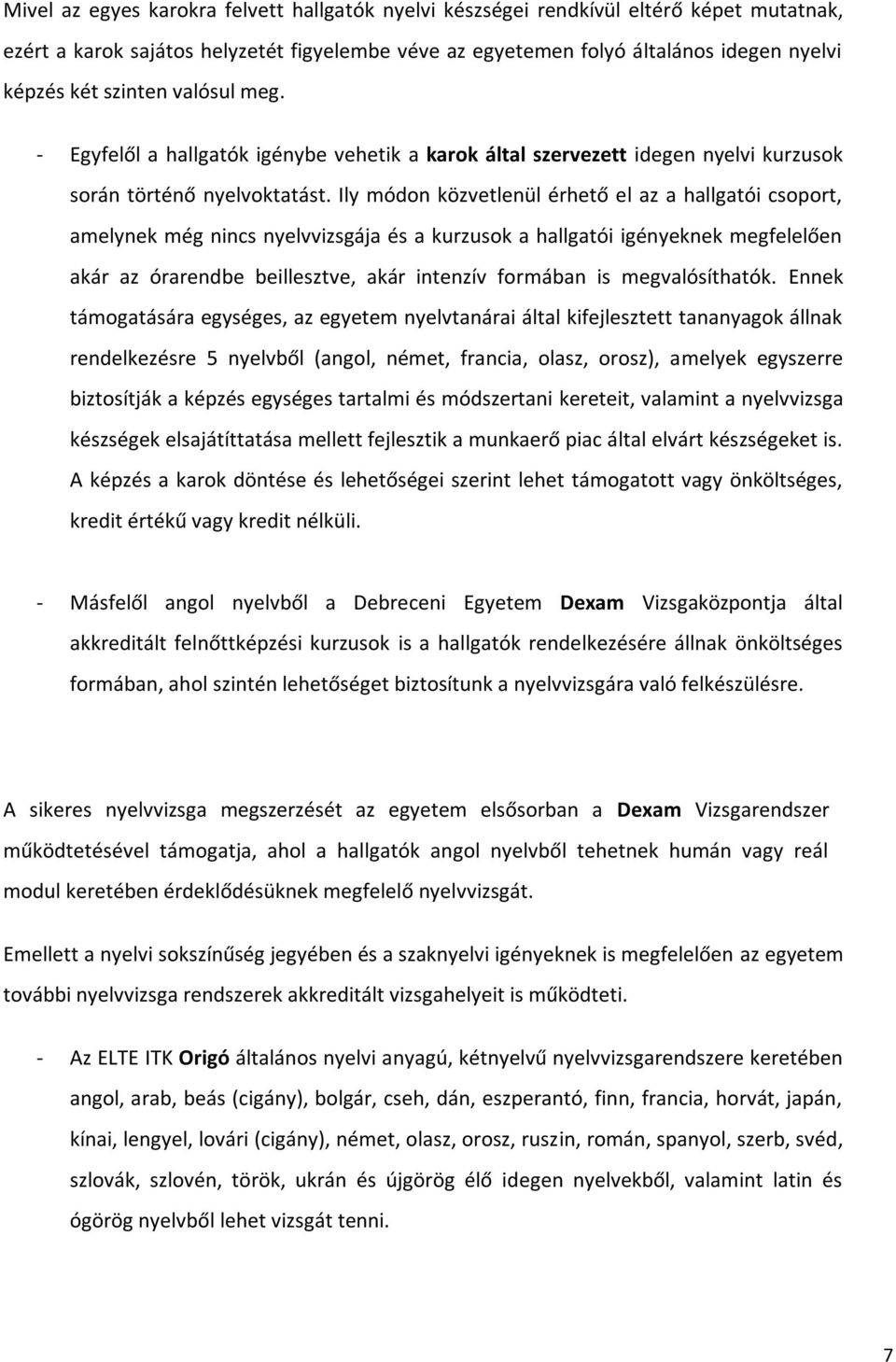 Mivel az egyes karokra felvett hallgatók nyelvi készségei rendkívül eltérő képet mutatnak, ezért a karok sajátos helyzetét figyelembe véve az egyetemen folyó általános idegen nyelvi képzés két szinten valósul meg.

- Egyfelől a hallgatók igénybe vehetik a karok által szervezett idegen nyelvi kurzusok során történő nyelvoktatást. Ily módon közvetlenül érhető el az a hallgatói csoport, amelynek még nincs nyelvvizsgája és a kurzusok a hallgatói igényeknek megfelelően akár az órarendbe beillesztve, akár intenzív formában is megvalósíthatók. Ennek támogatására egységes, az egyetem nyelvtanárai által kifejlesztett tananyagok állnak rendelkezésre 5 nyelvből (angol, német, francia, olasz, orosz), amelyek egyszerre biztosítják a képzés egységes tartalmi és módszertani kereteit, valamint a nyelvvizsga készségek elsajátíttatása mellett fejlesztik a munkaerő piac által elvárt készségeket is. A képzés a karok döntése és lehetőségei szerint lehet támogatott vagy önköltséges, kredit értékű vagy kredit nélküli.

- Másfelől angol nyelvből a Debreceni Egyetem Dexam Vizsgaközpontja által akkreditált felnőttképzési kurzusok is a hallgatók rendelkezésére állnak önköltséges formában, ahol szintén lehetőséget biztosítunk a nyelvvizsgára való felkészülésre.

A sikeres nyelvvizsga megszerzését az egyetem elsősorban a Dexam Vizsgarendszer működtetésével támogatja, ahol a hallgatók angol nyelvből tehetnek humán vagy reál modul keretében érdeklődésüknek megfelelő nyelvvizsgát.

Emellett a nyelvi sokszínűség jegyében és a szaknyelvi igényeknek is megfelelően az egyetem további nyelvvizsga rendszerek akkreditált vizsgahelyeit is működteti.

- Az ELTE ITK Origó általános nyelvi anyagú, kétnyelvű nyelvvizsgarendszere keretében angol, arab, beás (cigány), bolgár, cseh, dán, eszperantó, finn, francia, horvát, japán, kínai, lengyel, lovári (cigány), német, olasz, orosz, ruszin, román, spanyol, szerb, svéd, szlovák, szlovén, török, ukrán és újgörög élő idegen nyelvekből, valamint latin és ógörög nyelvből lehet vizsgát tenni.

7